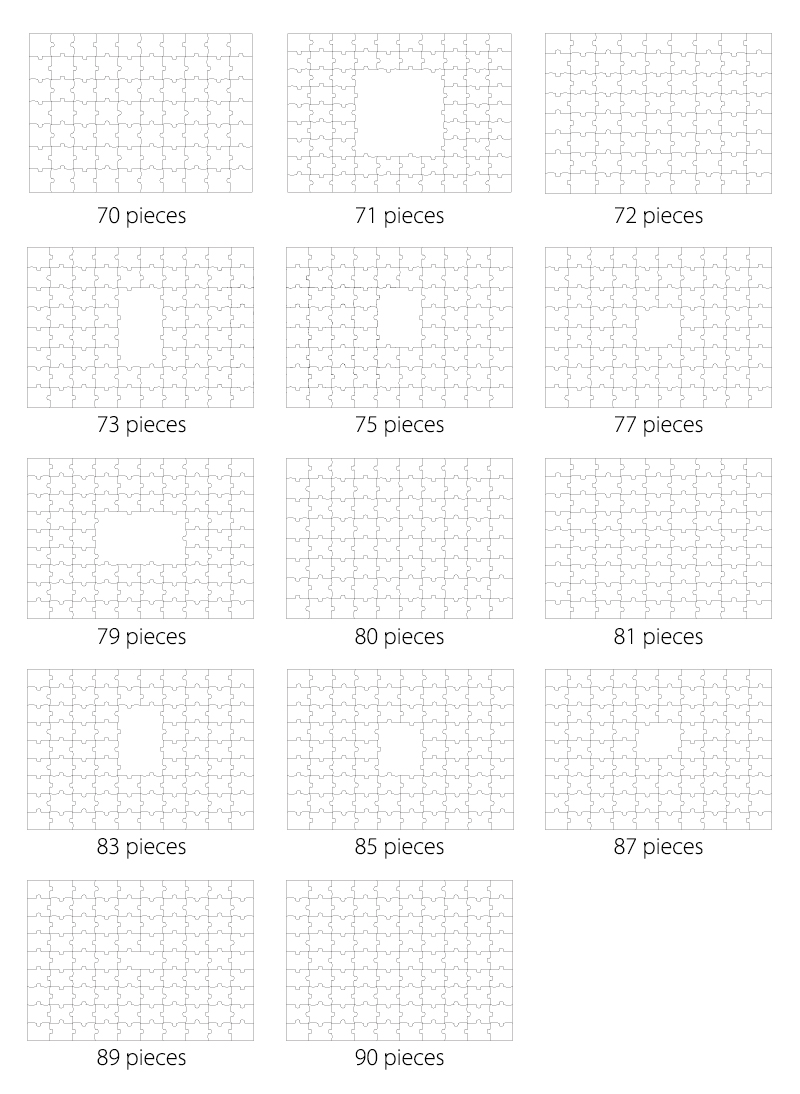 70 pieces

71 pieces

72 pieces

73 pieces

75 pieces

77 pieces

79 pieces

80 pieces

81 pieces

83 pieces

85 pieces

87 pieces

89 pieces

90 pieces